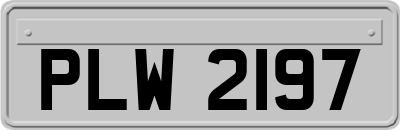 PLW 2197